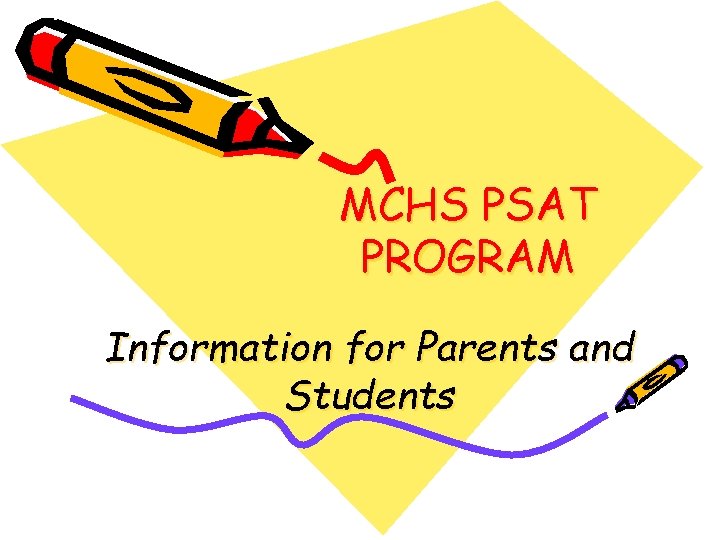 MCHS PSAT PROGRAM

Information for Parents and Students